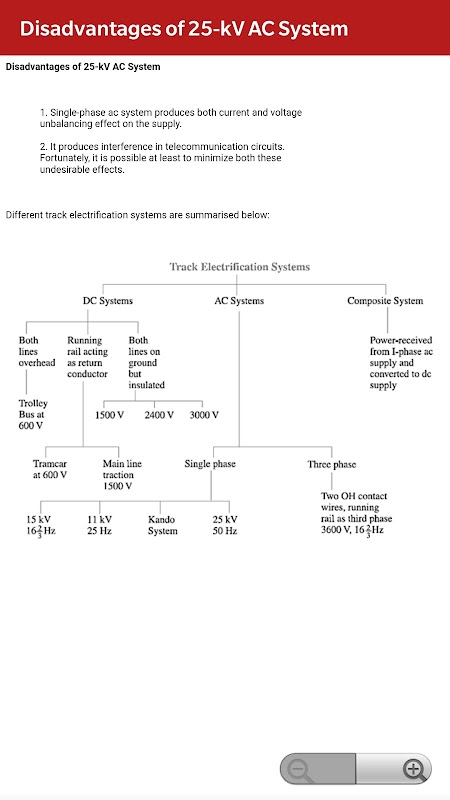 Disadvantages of 25-kV AC System

Disadvantages of 25-kV AC System

1. Single-phase ac system produces both current and voltage unbalancing effect on the supply.

2. It produces interference in telecommunication circuits. Fortunately, it is possible at least to minimize both these undesirable effects.

Different track electrification systems are summarised below:

Track Electrification Systems

DC Systems

AC Systems

Composite System

Both lines overhead

Running rail acting as return conductor

Both lines on ground but insulated

Power-received from I-phase ac supply and converted to dc supply

Trolley Bus at 600 V

1500 V

2400 V

3000 V

Tramcar at 600 V

Main line traction 1500 V

Single phase

Three phase

Two OH contact wires, running rail as third phase 3600 V, $16\frac{2}{3}$Hz

15 kV $16\frac{2}{3}$Hz

11 kV 25 Hz

Kando System

25 kV 50 Hz